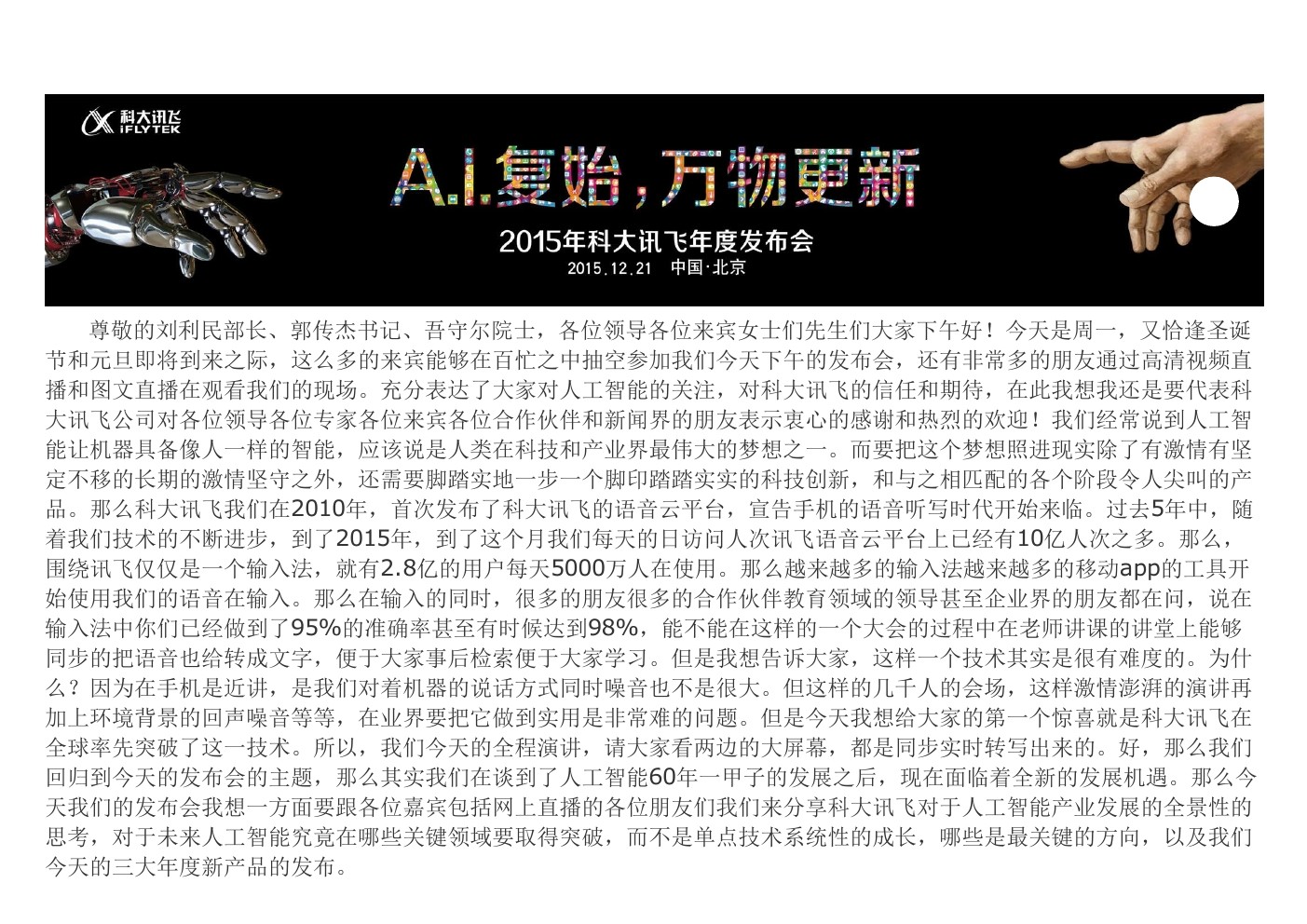 科大讯飞
iFLYTEK

A.I.复始，万物更新

2015年科大讯飞年度发布会
2015.12.21 中国·北京

尊敬的刘利民部长、郭传杰书记、吾守尔院士，各位领导各位来宾女士们先生们大家下午好！今天是周一，又恰逢圣诞节和元旦即将到来之际，这么多的来宾能够在百忙之中抽空参加我们今天下午的发布会，还有非常多的朋友通过高清视频直播和图文直播在观看我们的现场。充分表达了大家对人工智能的关注，对科大讯飞的信任和期待，在此我想我还是要代表科大讯飞公司对各位领导各位专家各位来宾各位合作伙伴和新闻界的朋友表示衷心的感谢和热烈的欢迎！我们经常说到人工智能让机器具备像人一样的智能，应该说是人类在科技和产业界最伟大的梦想之一。而要把这个梦想照进现实除了有激情有坚定不移的长期的激情坚守之外，还需要脚踏实地一步一个脚印踏踏实实的科技创新，和与之相匹配的各个阶段令人尖叫的产品。那么科大讯飞我们在2010年，首次发布了科大讯飞的语音云平台，宣告手机的语音听写时代开始来临。过去5年中，随着我们技术的不断进步，到了2015年，到了这个月我们每天的日访问人次讯飞语音云平台上已经有10亿人次之多。那么，围绕讯飞仅仅是一个输入法，就有2.8亿的用户每天5000万人在使用。那么越来越多的输入法越来越多的移动app的工具开始使用我们的语音在输入。那么在输入的同时，很多的朋友很多的合作伙伴教育领域的领导甚至企业界的朋友都在问，说在输入法中你们已经做到了95%的准确率甚至有时候达到98%，能不能在这样的一个大会的过程中在老师讲课的讲堂上能够同步的把语音也给转成文字，便于大家事后检索便于大家学习。但是我想告诉大家，这样一个技术其实是很有难度的。为什么？因为在手机是近讲，是我们对着机器的说话方式同时噪音也不是很大。但这样的几千人的会场，这样激情澎湃的演讲再加上环境背景的回声噪音等等，在业界要把它做到实用是非常难的问题。但是今天我想给大家的第一个惊喜就是科大讯飞在全球率先突破了这一技术。所以，我们今天的全程演讲，请大家看两边的大屏幕，都是同步实时转写出来的。好，那么我们回归到今天的发布会的主题，那么其实我们在谈到了人工智能60年一甲子的发展之后，现在面临着全新的发展机遇。那么今天我们的发布会我想一方面要跟各位嘉宾包括网上直播的各位朋友们我们来分享科大讯飞对于人工智能产业发展的全景性的思考，对于未来人工智能究竟在哪些关键领域要取得突破，而不是单点技术系统性的成长，哪些是最关键的方向，以及我们今天的三大年度新产品的发布。